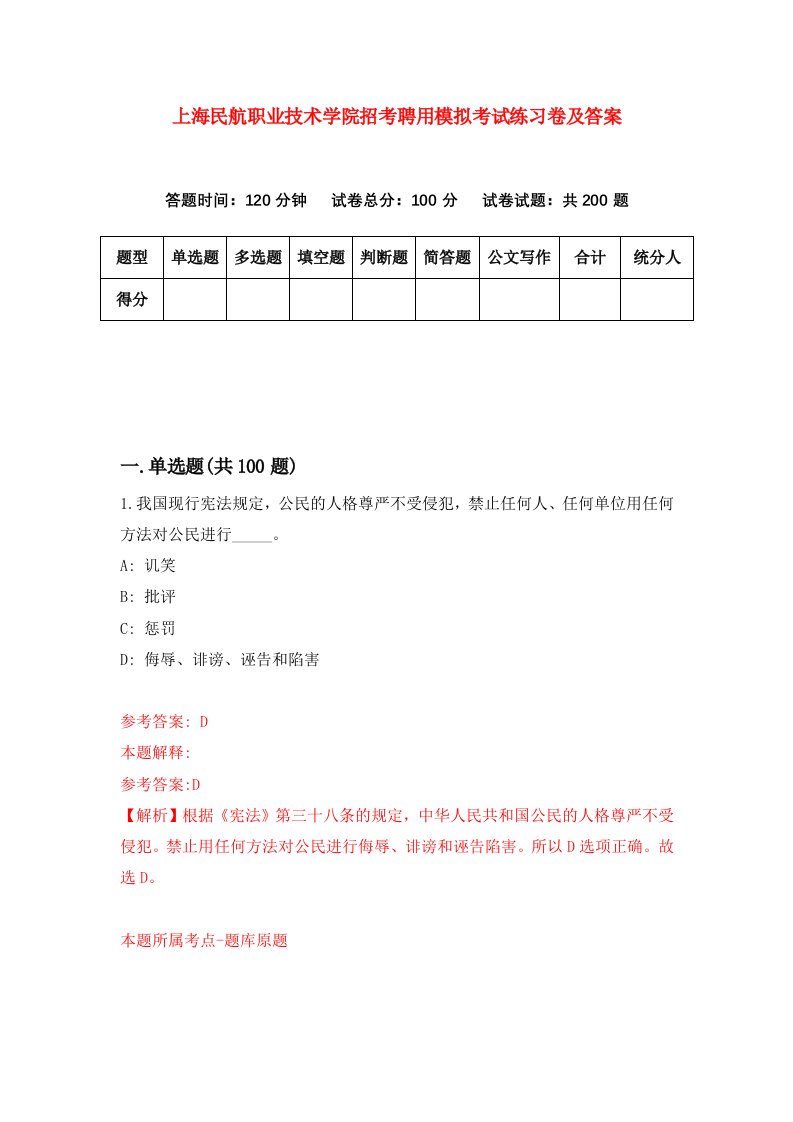 上海民航职业技术学院招考聘用模拟考试练习卷及答案

答题时间：120 分钟　试卷总分：100 分　试卷试题：共 200 题

| 题型 | 单选题 | 多选题 | 填空题 | 判断题 | 简答题 | 公文写作 | 合计 | 统分人 |
|---|---|---|---|---|---|---|---|---|
| 得分 | | | | | | | | |

一.单选题(共 100 题)

1.我国现行宪法规定，公民的人格尊严不受侵犯，禁止任何人、任何单位用任何方法对公民进行_____。

A: 讥笑

B: 批评

C: 惩罚

D: 侮辱、诽谤、诬告和陷害

参考答案: D

本题解释:

参考答案:D

【解析】根据《宪法》第三十八条的规定，中华人民共和国公民的人格尊严不受侵犯。禁止用任何方法对公民进行侮辱、诽谤和诬告陷害。所以 D 选项正确。故选 D。

本题所属考点-题库原题